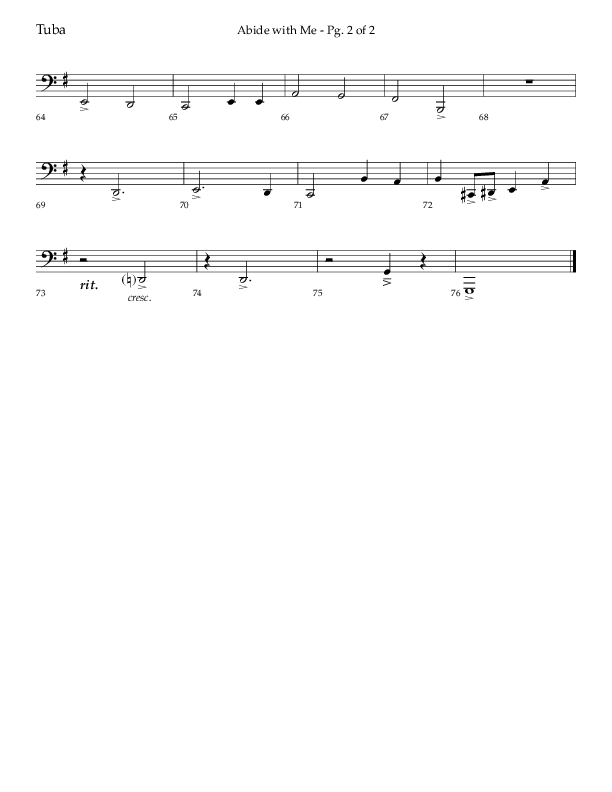 Tuba

Abide with Me - Pg. 2 of 2

64

65

66

67

68

69

70

71

72

73

rit.

cresc.

74

75

76